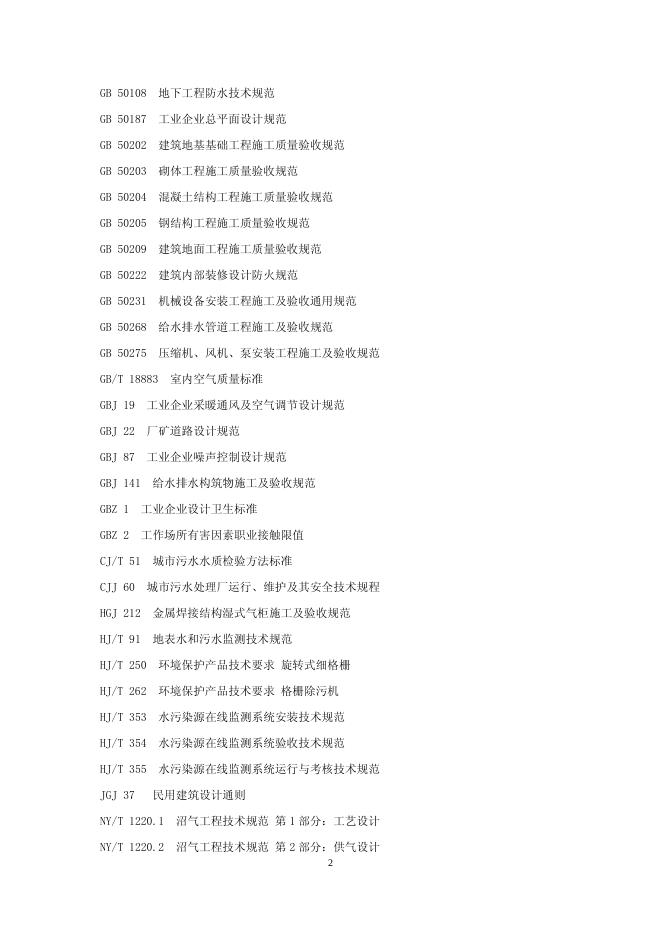 GB 50108　地下工程防水技术规范

GB 50187　工业企业总平面设计规范

GB 50202　建筑地基基础工程施工质量验收规范

GB 50203　砌体工程施工质量验收规范

GB 50204　混凝土结构工程施工质量验收规范

GB 50205　钢结构工程施工质量验收规范

GB 50209　建筑地面工程施工质量验收规范

GB 50222　建筑内部装修设计防火规范

GB 50231　机械设备安装工程施工及验收通用规范

GB 50268　给水排水管道工程施工及验收规范

GB 50275　压缩机、风机、泵安装工程施工及验收规范

GB/T 18883　室内空气质量标准

GBJ 19　工业企业采暖通风及空气调节设计规范

GBJ 22　厂矿道路设计规范

GBJ 87　工业企业噪声控制设计规范

GBJ 141　给水排水构筑物施工及验收规范

GBZ 1　工业企业设计卫生标准

GBZ 2　工作场所有害因素职业接触限值

CJ/T 51　城市污水水质检验方法标准

CJJ 60　城市污水处理厂运行、维护及其安全技术规程

HGJ 212　金属焊接结构湿式气柜施工及验收规范

HJ/T 91　地表水和污水监测技术规范

HJ/T 250　环境保护产品技术要求 旋转式细格栅

HJ/T 262　环境保护产品技术要求 格栅除污机

HJ/T 353　水污染源在线监测系统安装技术规范

HJ/T 354　水污染源在线监测系统验收技术规范

HJ/T 355　水污染源在线监测系统运行与考核技术规范

JGJ 37　民用建筑设计通则

NY/T 1220.1　沼气工程技术规范 第1部分：工艺设计

NY/T 1220.2　沼气工程技术规范 第2部分：供气设计

2